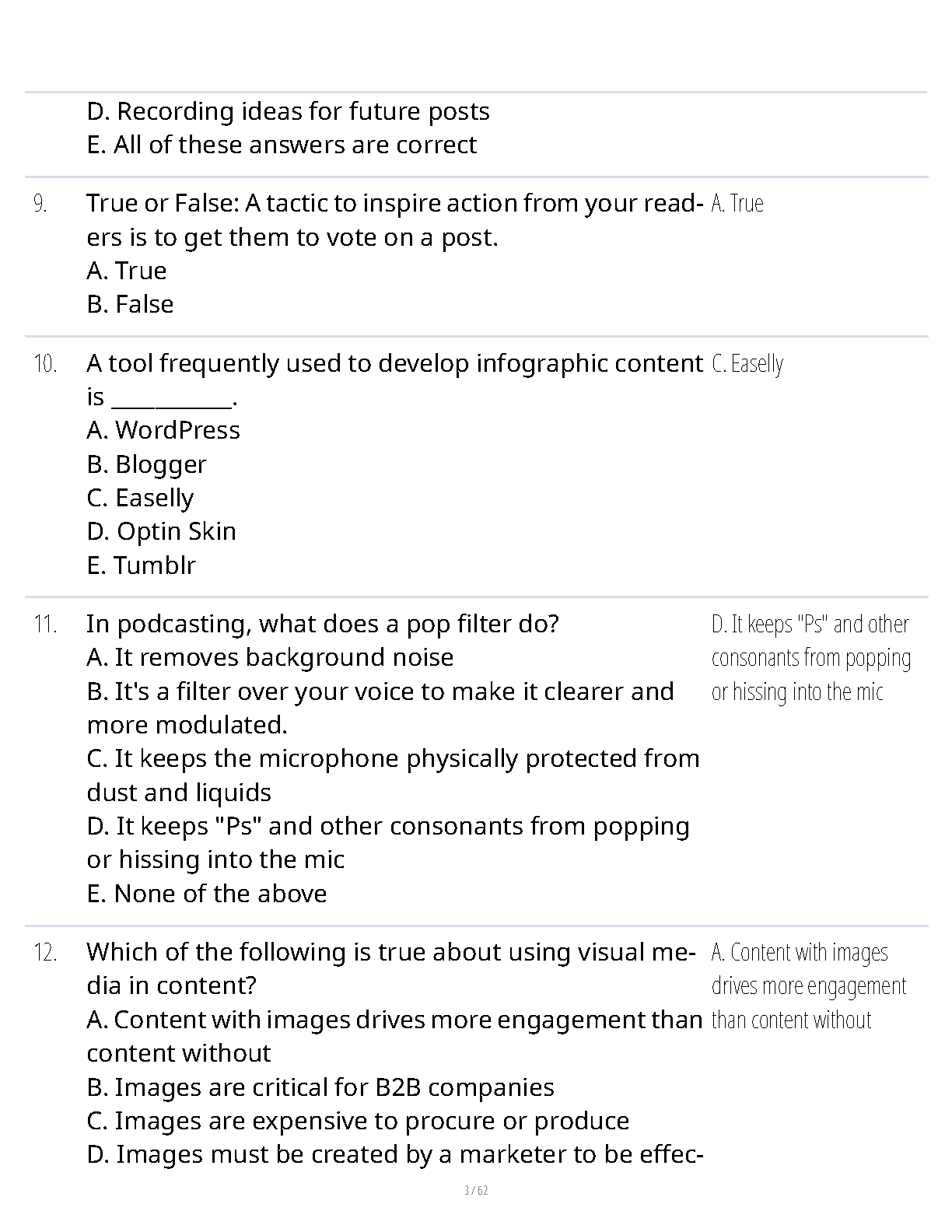 D. Recording ideas for future posts
E. All of these answers are correct

9. True or False: A tactic to inspire action from your readers is to get them to vote on a post.
A. True
B. False

A. True

10. A tool frequently used to develop infographic content is ___________.
A. WordPress
B. Blogger
C. Easelly
D. Optin Skin
E. Tumblr

C. Easelly

11. In podcasting, what does a pop filter do?
A. It removes background noise
B. It's a filter over your voice to make it clearer and more modulated.
C. It keeps the microphone physically protected from dust and liquids
D. It keeps "Ps" and other consonants from popping or hissing into the mic
E. None of the above

D. It keeps "Ps" and other consonants from popping or hissing into the mic

12. Which of the following is true about using visual media in content?
A. Content with images drives more engagement than content without
B. Images are critical for B2B companies
C. Images are expensive to procure or produce
D. Images must be created by a marketer to be effec-

A. Content with images drives more engagement than content without

3 / 62